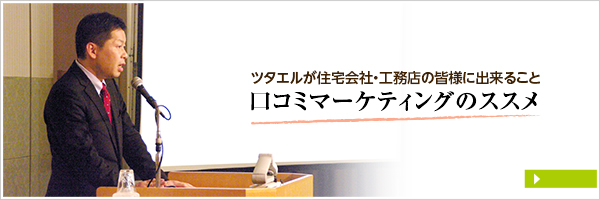 ツタエルが住宅会社・工務店の皆様に出来ること
口コミマーケティングのススメ